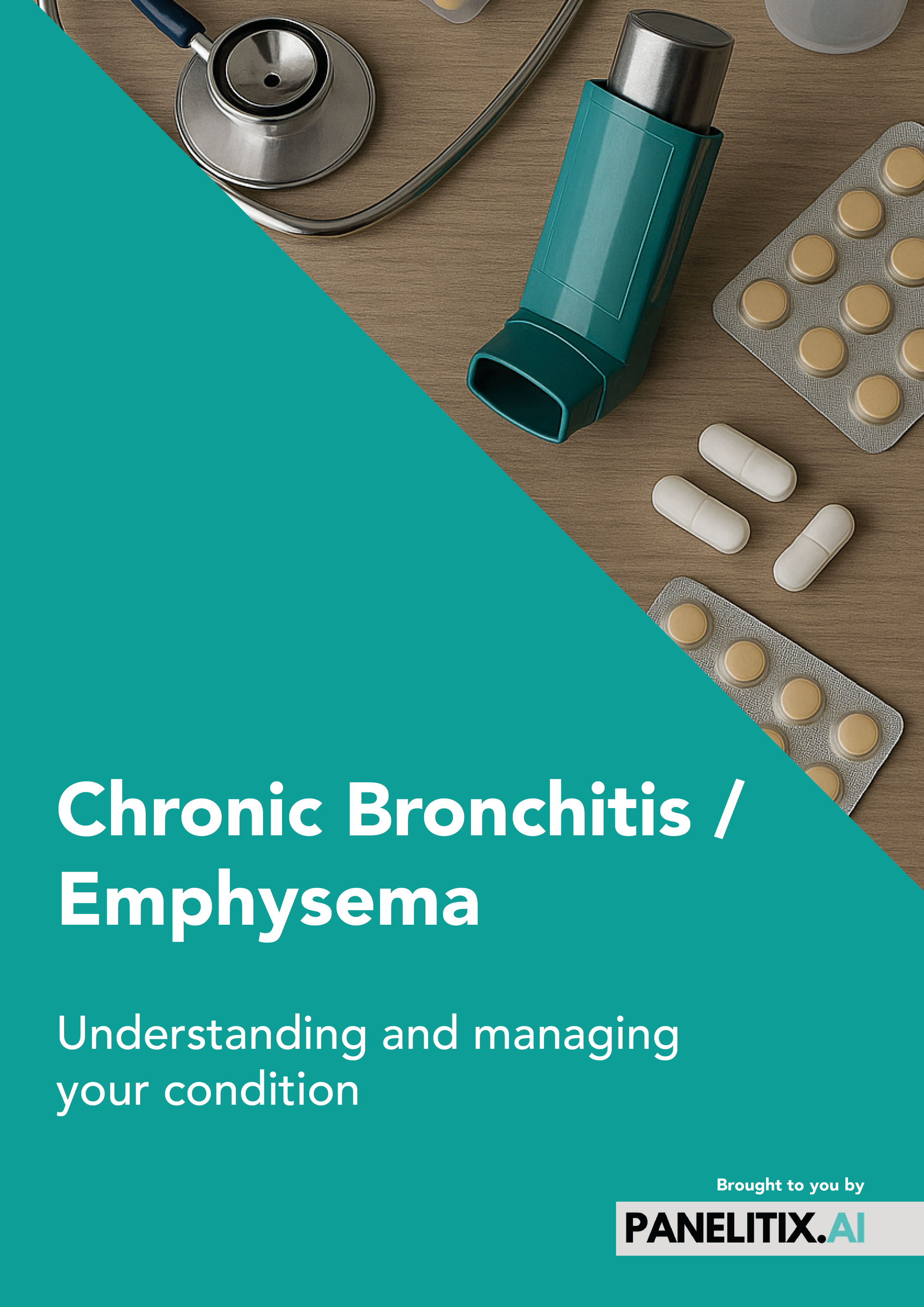 Chronic Bronchitis / Emphysema

Understanding and managing your condition

Brought to you by

PANELITIX.AI